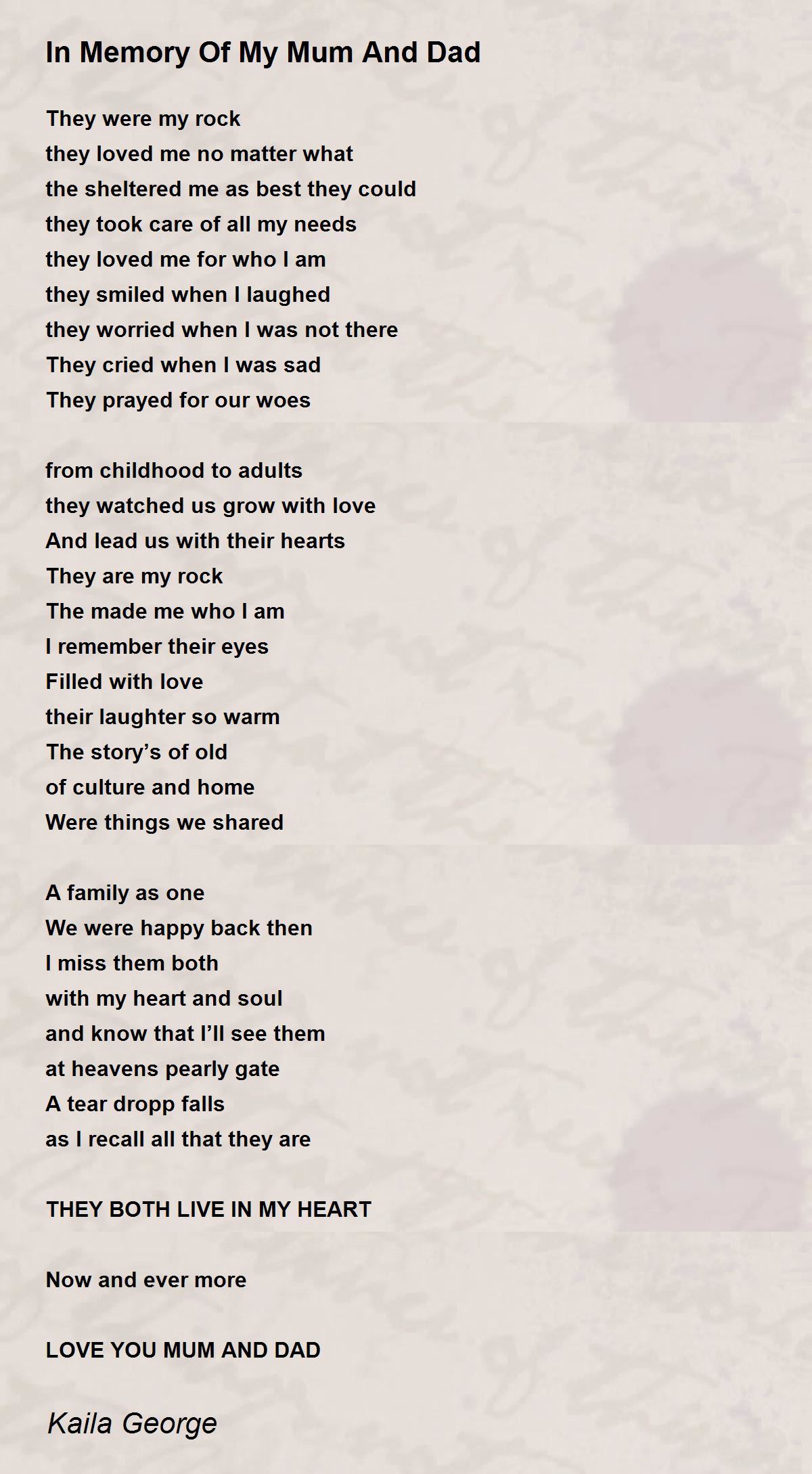 In Memory Of My Mum And Dad

They were my rock
they loved me no matter what
the sheltered me as best they could
they took care of all my needs
they loved me for who I am
they smiled when I laughed
they worried when I was not there
They cried when I was sad
They prayed for our woes

from childhood to adults
they watched us grow with love
And lead us with their hearts
They are my rock
The made me who I am
I remember their eyes
Filled with love
their laughter so warm
The story's of old
of culture and home
Were things we shared

A family as one
We were happy back then
I miss them both
with my heart and soul
and know that I'll see them
at heavens pearly gate
A tear dropp falls
as I recall all that they are

THEY BOTH LIVE IN MY HEART

Now and ever more

LOVE YOU MUM AND DAD

Kaila George